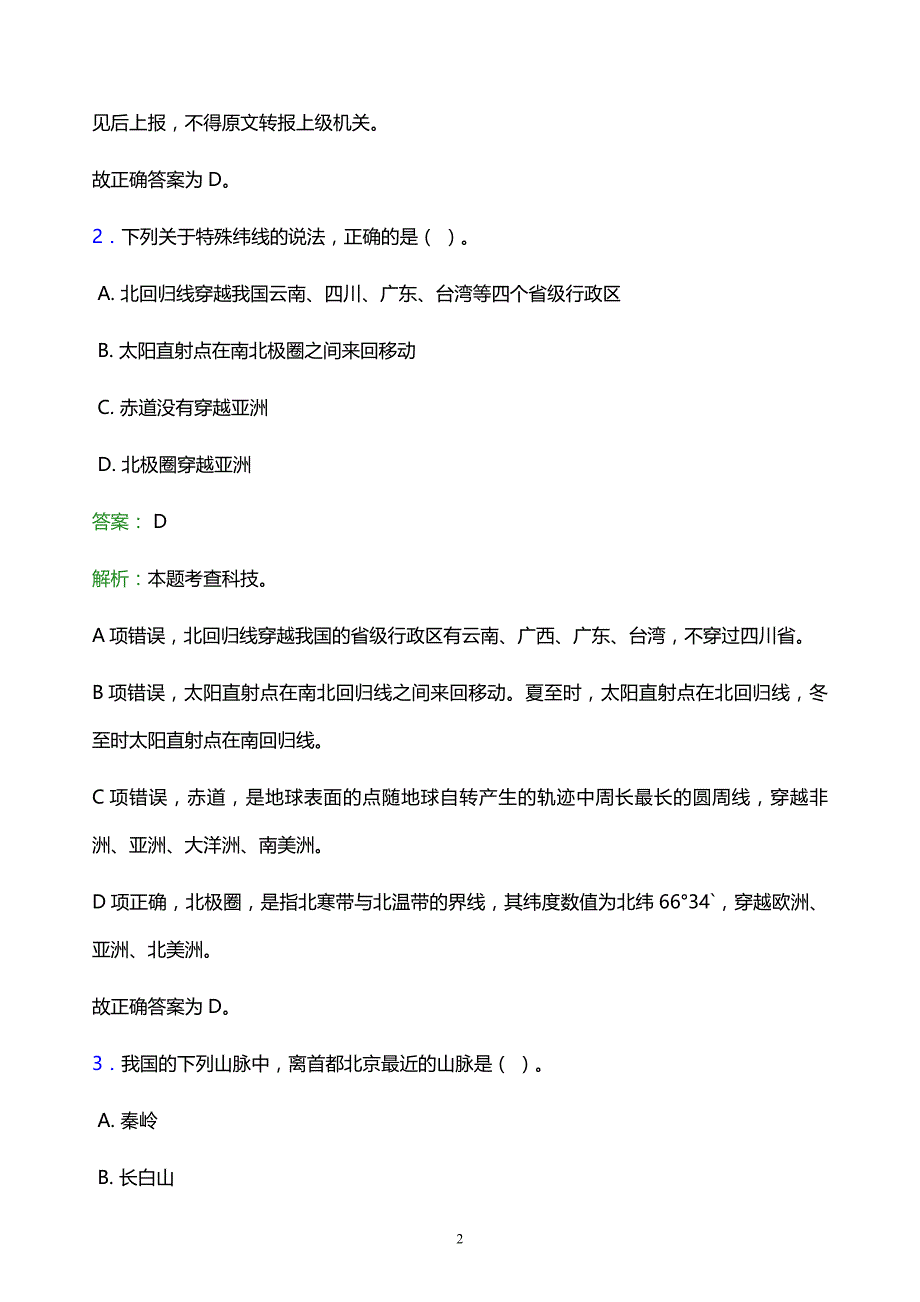 见后上报，不得原文转报上级机关。

故正确答案为 D。

2．下列关于特殊纬线的说法，正确的是（ ）。

A. 北回归线穿越我国云南、四川、广东、台湾等四个省级行政区

B. 太阳直射点在南北极圈之间来回移动

C. 赤道没有穿越亚洲

D. 北极圈穿越亚洲

答案： D

解析：本题考查科技。

A 项错误，北回归线穿越我国的省级行政区有云南、广西、广东、台湾，不穿过四川省。

B 项错误，太阳直射点在南北回归线之间来回移动。夏至时，太阳直射点在北回归线，冬至时太阳直射点在南回归线。

C 项错误，赤道，是地球表面的点随地球自转产生的轨迹中周长最长的圆周线，穿越非洲、亚洲、大洋洲、南美洲。

D 项正确，北极圈，是指北寒带与北温带的界线，其纬度数值为北纬 66°34`，穿越欧洲、亚洲、北美洲。

故正确答案为 D。

3．我国的下列山脉中，离首都北京最近的山脉是（ ）。

A. 秦岭

B. 长白山

2